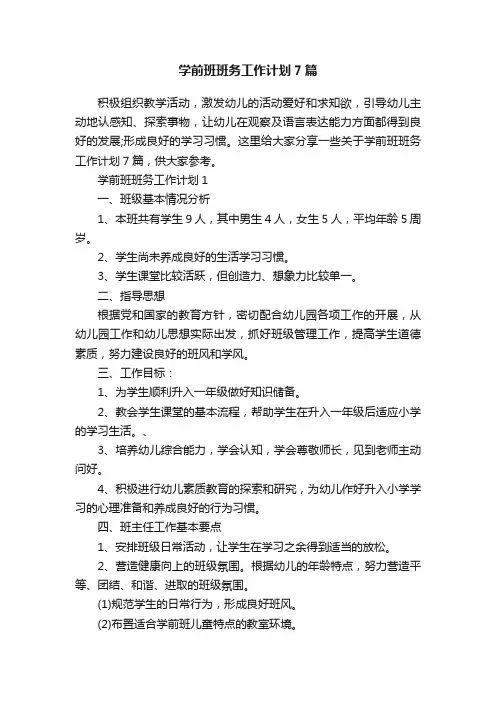 学前班班务工作计划7篇

积极组织教学活动，激发幼儿的活动爱好和求知欲，引导幼儿主动地认感知、探索事物，让幼儿在观察及语言表达能力方面都得到良好的发展;形成良好的学习习惯。这里给大家分享一些关于学前班班务工作计划7篇，供大家参考。

学前班班务工作计划1

一、班级基本情况分析

1、本班共有学生9人，其中男生4人，女生5人，平均年龄5周岁。

2、学生尚未养成良好的生活学习习惯。

3、学生课堂比较活跃，但创造力、想象力比较单一。

二、指导思想

根据党和国家的教育方针，密切配合幼儿园各项工作的开展，从幼儿园工作和幼儿思想实际出发，抓好班级管理工作，提高学生道德素质，努力建设良好的班风和学风。

三、工作目标：

1、为学生顺利升入一年级做好知识储备。

2、教会学生课堂的基本流程，帮助学生在升入一年级后适应小学的学习生活。、

3、培养幼儿综合能力，学会认知，学会尊敬师长，见到老师主动问好。

4、积极进行幼儿素质教育的探索和研究，为幼儿作好升入小学学习的心理准备和养成良好的行为习惯。

四、班主任工作基本要点

1、安排班级日常活动，让学生在学习之余得到适当的放松。

2、营造健康向上的班级氛围。根据幼儿的年龄特点，努力营造平等、团结、和谐、进取的班级氛围。

(1)规范学生的日常行为，形成良好班风。

(2)布置适合学前班儿童特点的教室环境。